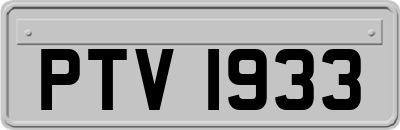 PTV 1933